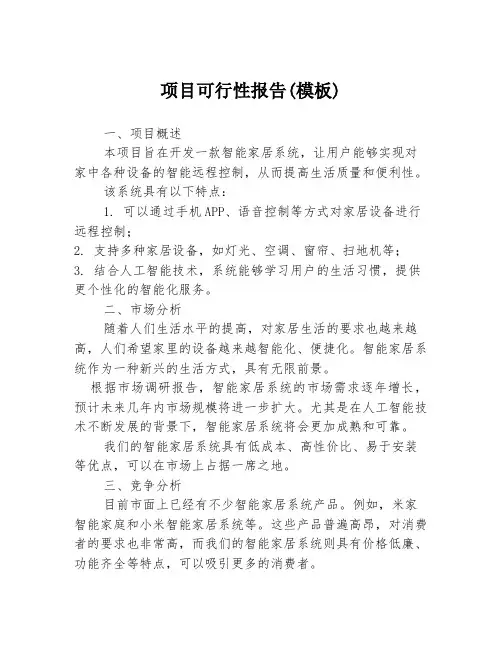 项目可行性报告(模板)

一、项目概述

本项目旨在开发一款智能家居系统，让用户能够实现对家中各种设备的智能远程控制，从而提高生活质量和便利性。

该系统具有以下特点：

1. 可以通过手机APP、语音控制等方式对家居设备进行远程控制；

2. 支持多种家居设备，如灯光、空调、窗帘、扫地机等；

3. 结合人工智能技术，系统能够学习用户的生活习惯，提供更个性化的智能化服务。

二、市场分析

随着人们生活水平的提高，对家居生活的要求也越来越高，人们希望家里的设备越来越智能化、便捷化。智能家居系统作为一种新兴的生活方式，具有无限前景。

根据市场调研报告，智能家居系统的市场需求逐年增长，预计未来几年内市场规模将进一步扩大。尤其是在人工智能技术不断发展的背景下，智能家居系统将会更加成熟和可靠。

我们的智能家居系统具有低成本、高性价比、易于安装等优点，可以在市场上占据一席之地。

三、竞争分析

目前市面上已经有不少智能家居系统产品。例如，米家智能家庭和小米智能家居系统等。这些产品普遍高昂，对消费者的要求也非常高，而我们的智能家居系统则具有价格低廉、功能齐全等特点，可以吸引更多的消费者。